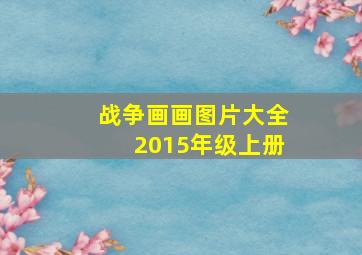 战争画画图片大全
2015年级上册